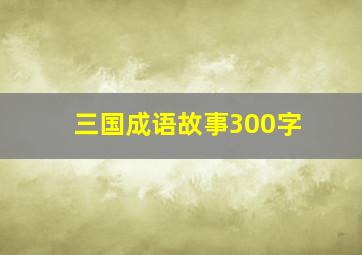 三国成语故事300字